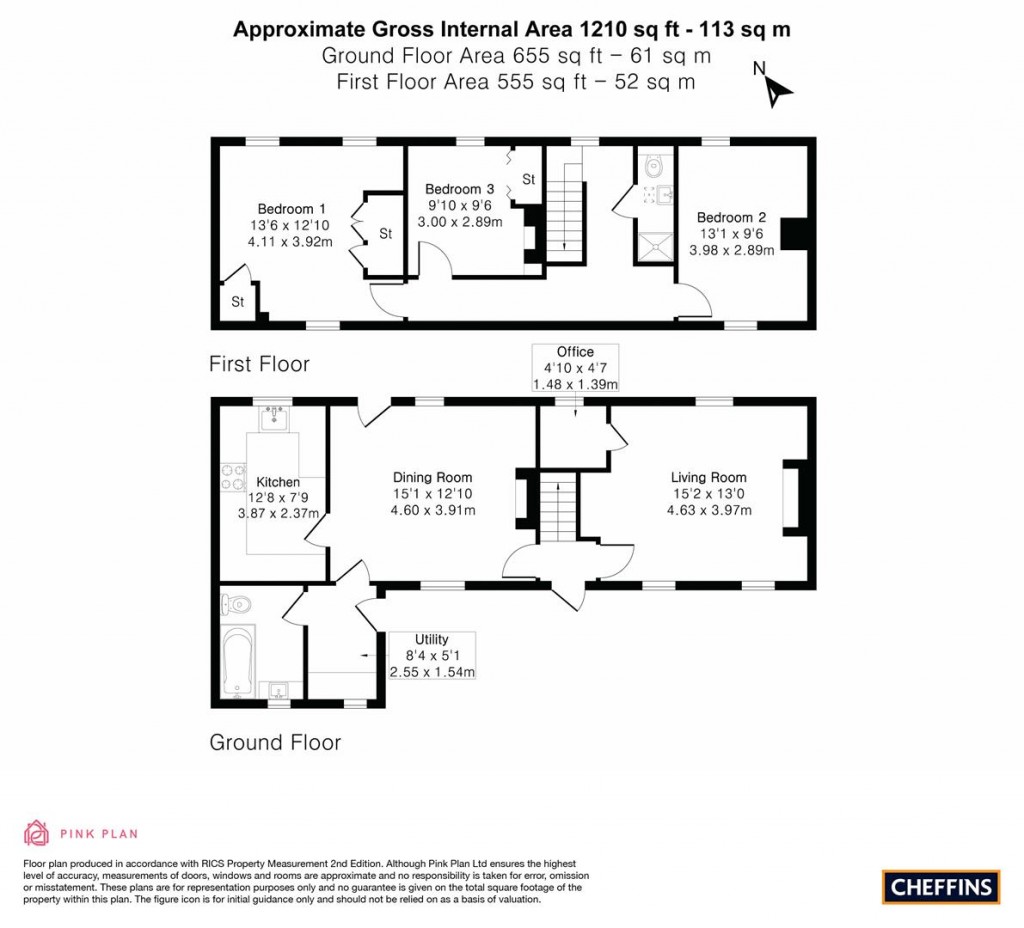 Approximate Gross Internal Area 1210 sq ft - 113 sq m
Ground Floor Area 655 sq ft – 61 sq m
First Floor Area 555 sq ft – 52 sq m

N

Bedroom 1
13'6 x 12'10
4.11 x 3.92m

St

St

Bedroom 3
9'10 x 9'6
3.00 x 2.89m

St

Bedroom 2
13'1 x 9'6
3.98 x 2.89m

First Floor

Office
4'10 x 4'7
1.48 x 1.39m

Kitchen
12'8 x 7'9
3.87 x 2.37m

Dining Room
15'1 x 12'10
4.60 x 3.91m

Living Room
15'2 x 13'0
4.63 x 3.97m

Utility
8'4 x 5'1
2.55 x 1.54m

Ground Floor

PINK PLAN

Floor plan produced in accordance with RICS Property Measurement 2nd Edition. Although Pink Plan Ltd ensures the highest level of accuracy, measurements of doors, windows and rooms are approximate and no responsibility is taken for error, omission or misstatement. These plans are for representation purposes only and no guarantee is given on the total square footage of the property within this plan. The figure icon is for initial guidance only and should not be relied on as a basis of valuation.

CHEFFINS